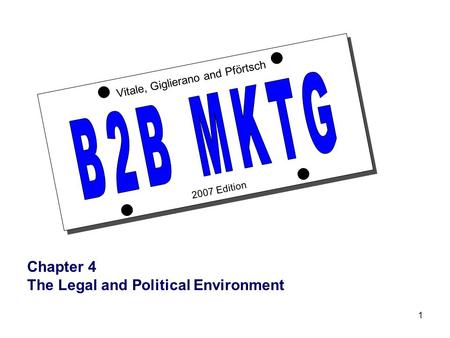 Vitale, Giglierano and Pförtsch

B2B MKTG

2007 Edition

Chapter 4
The Legal and Political Environment

1